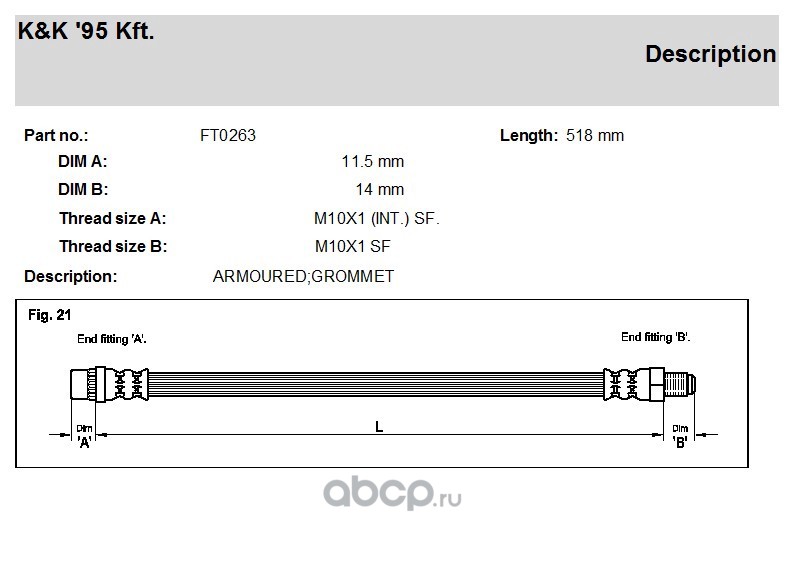 K&K '95 Kft.

Description

Part no.: FT0263

Length: 518 mm

DIM A: 11.5 mm

DIM B: 14 mm

Thread size A: M10X1 (INT.) SF.

Thread size B: M10X1 SF

Description: ARMOURED;GROMMET

Fig. 21

End fitting 'A'.

End fitting 'B'.

Dim 'A'

L

Dim 'B'

abcp.ru